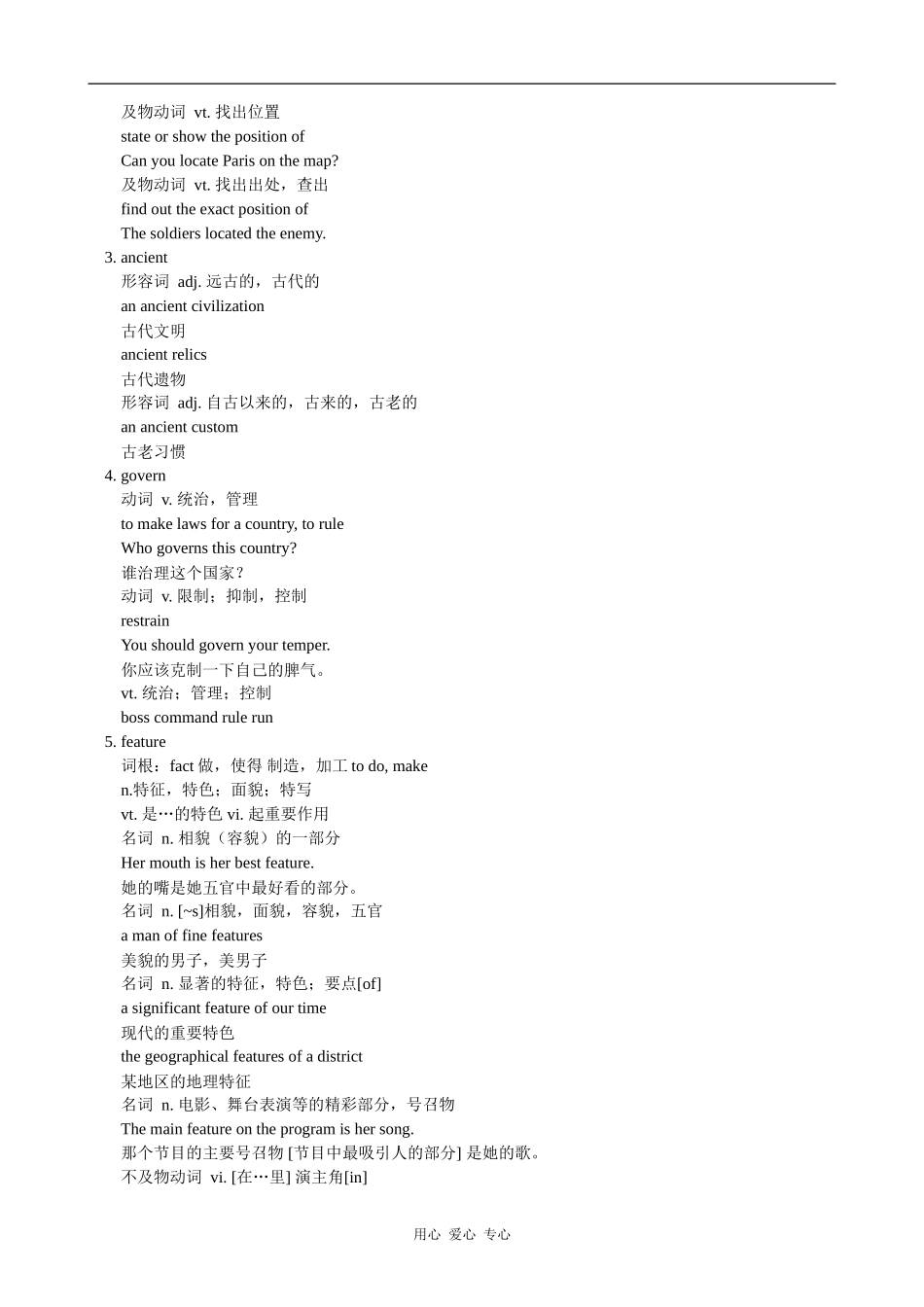 及物动词 vt. 找出位置
state or show the position of
Can you locate Paris on the map?
及物动词 vt. 找出出处，查出
find out the exact position of
The soldiers located the enemy.
3. ancient
形容词 adj. 远古的，古代的
an ancient civilization
古代文明
ancient relics
古代遗物
形容词 adj. 自古以来的，古来的，古老的
an ancient custom
古老习惯
4. govern
动词 v. 统治，管理
to make laws for a country, to rule
Who governs this country?
谁治理这个国家？
动词 v. 限制；抑制，控制
restrain
You should govern your temper.
你应该克制一下自己的脾气。
vt. 统治；管理；控制
boss command rule run
5. feature
词根：fact 做，使得 制造，加工 to do, make
n.特征，特色；面貌；特写
vt. 是…的特色 vi. 起重要作用
名词 n. 相貌（容貌）的一部分
Her mouth is her best feature.
她的嘴是她五官中最好看的部分。
名词 n. [~s]相貌，面貌，容貌，五官
a man of fine features
美貌的男子，美男子
名词 n. 显著的特征，特色；要点[of]
a significant feature of our time
现代的重要特色
the geographical features of a district
某地区的地理特征
名词 n. 电影、舞台表演等的精彩部分，号召物
The main feature on the program is her song.
那个节目的主要号召物 [节目中最吸引人的部分] 是她的歌。
不及物动词 vi. [在…里] 演主角[in]

用心 爱心 专心